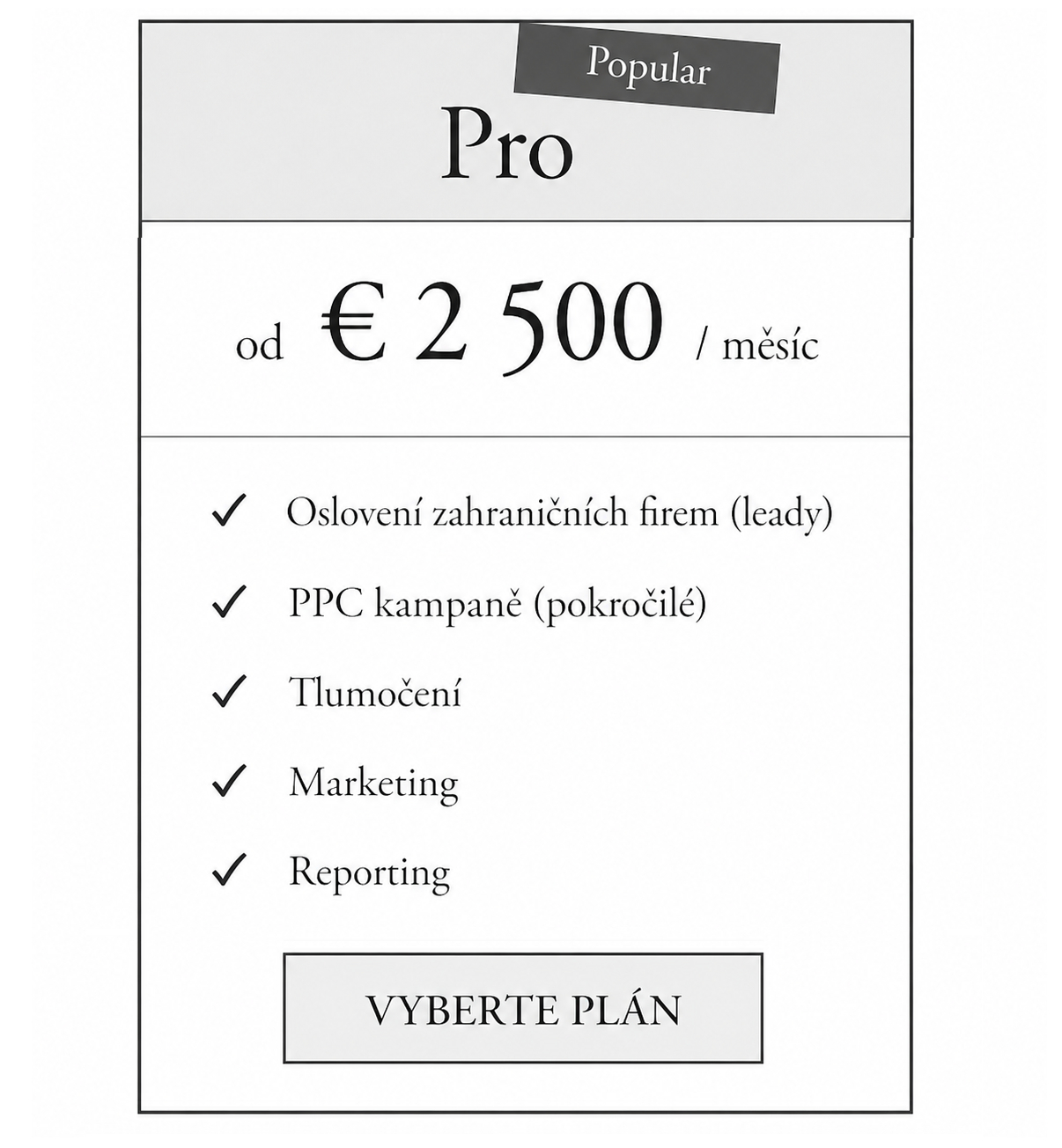 Popular

Pro

od € 2 500 / měsíc

✓ Oslovení zahraničních firem (leady)

✓ PPC kampaně (pokročilé)

✓ Tlumočení

✓ Marketing

✓ Reporting

VYBERTE PLÁN